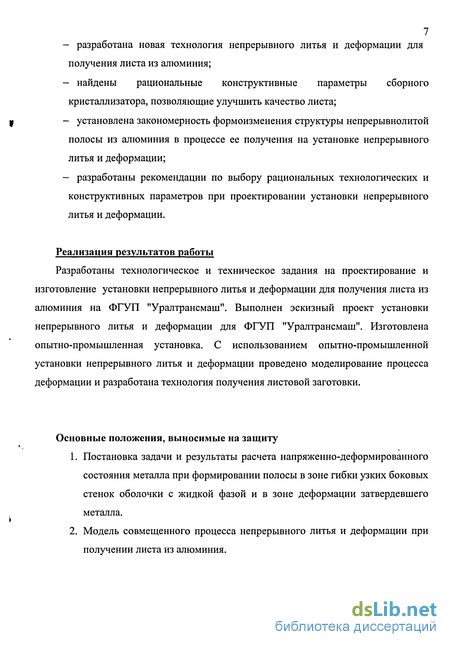 7

– разработана новая технология непрерывного литья и деформации для получения листа из алюминия;

– найдены рациональные конструктивные параметры сборного кристаллизатора, позволяющие улучшить качество листа;

– установлена закономерность формоизменения структуры непрерывнолитой полосы из алюминия в процессе ее получения на установке непрерывного литья и деформации;

– разработаны рекомендации по выбору рациональных технологических и конструктивных параметров при проектировании установки непрерывного литья и деформации.

Реализация результатов работы

Разработаны технологическое и техническое задания на проектирование и изготовление установки непрерывного литья и деформации для получения листа из алюминия на ФГУП "Уралтрансмаш". Выполнен эскизный проект установки непрерывного литья и деформации для ФГУП "Уралтрансмаш". Изготовлена опытно-промышленная установка. С использованием опытно-промышленной установки непрерывного литья и деформации проведено моделирование процесса деформации и разработана технология получения листовой заготовки.

Основные положения, выносимые на защиту

1. Постановка задачи и результаты расчета напряженно-деформированного состояния металла при формировании полосы в зоне гибки узких боковых стенок оболочки с жидкой фазой и в зоне деформации затвердевшего металла.

2. Модель совмещенного процесса непрерывного литья и деформации при получении листа из алюминия.

dsLib.net
библиотека диссертаций